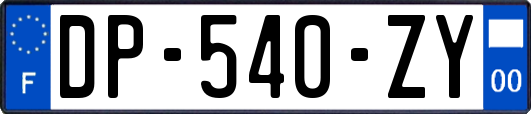 F

DP-540-ZY

00